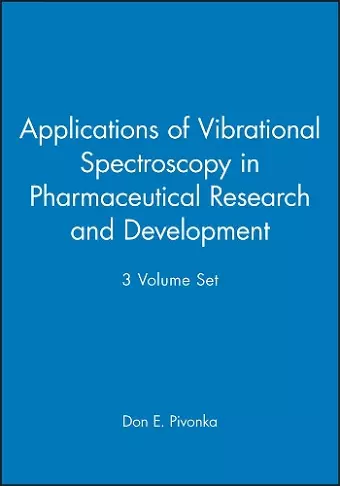 Applications of Vibrational Spectroscopy in Pharmaceutical Research and Development

3 Volume Set

Don E. Pivonka